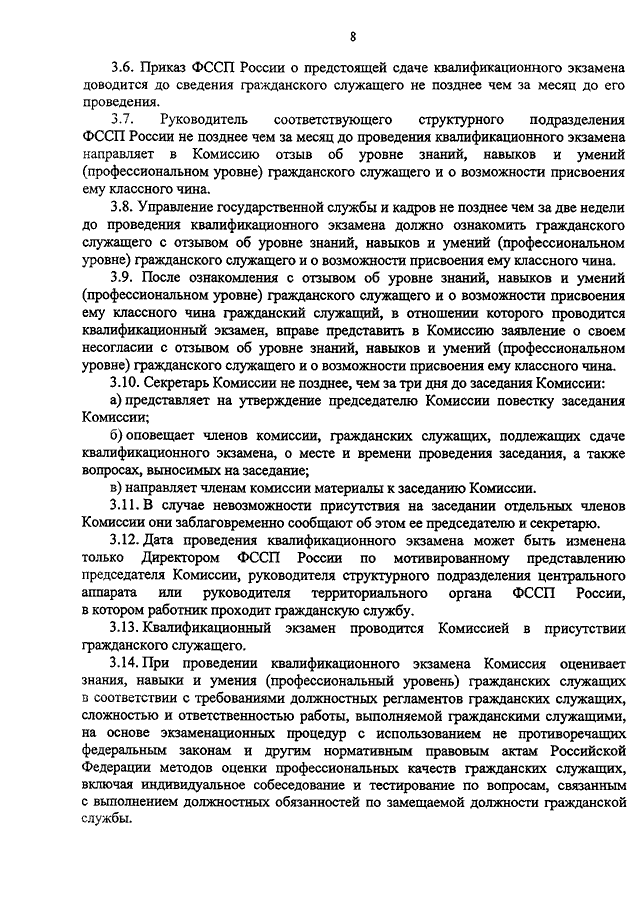 8

3.6. Приказ ФССП России о предстоящей сдаче квалификационного экзамена доводится до сведения гражданского служащего не позднее чем за месяц до его проведения.

3.7. Руководитель соответствующего структурного подразделения ФССП России не позднее чем за месяц до проведения квалификационного экзамена направляет в Комиссию отзыв об уровне знаний, навыков и умений (профессиональном уровне) гражданского служащего и о возможности присвоения ему классного чина.

3.8. Управление государственной службы и кадров не позднее чем за две недели до проведения квалификационного экзамена должно ознакомить гражданского служащего с отзывом об уровне знаний, навыков и умений (профессиональном уровне) гражданского служащего и о возможности присвоения ему классного чина.

3.9. После ознакомления с отзывом об уровне знаний, навыков и умений (профессиональном уровне) гражданского служащего и о возможности присвоения ему классного чина гражданский служащий, в отношении которого проводится квалификационный экзамен, вправе представить в Комиссию заявление о своем несогласии с отзывом об уровне знаний, навыков и умений (профессиональном уровне) гражданского служащего и о возможности присвоения ему классного чина.

3.10. Секретарь Комиссии не позднее, чем за три дня до заседания Комиссии:

а) представляет на утверждение председателю Комиссии повестку заседания Комиссии;

б) оповещает членов комиссии, гражданских служащих, подлежащих сдаче квалификационного экзамена, о месте и времени проведения заседания, а также вопросах, выносимых на заседание;

в) направляет членам комиссии материалы к заседанию Комиссии.

3.11. В случае невозможности присутствия на заседании отдельных членов Комиссии они заблаговременно сообщают об этом ее председателю и секретарю.

3.12. Дата проведения квалификационного экзамена может быть изменена только Директором ФССП России по мотивированному представлению председателя Комиссии, руководителя структурного подразделения центрального аппарата или руководителя территориального органа ФССП России, в котором работник проходит гражданскую службу.

3.13. Квалификационный экзамен проводится Комиссией в присутствии гражданского служащего.

3.14. При проведении квалификационного экзамена Комиссия оценивает знания, навыки и умения (профессиональный уровень) гражданских служащих в соответствии с требованиями должностных регламентов гражданских служащих, сложностью и ответственностью работы, выполняемой гражданскими служащими, на основе экзаменационных процедур с использованием не противоречащих федеральным законам и другим нормативным правовым актам Российской Федерации методов оценки профессиональных качеств гражданских служащих, включая индивидуальное собеседование и тестирование по вопросам, связанным с выполнением должностных обязанностей по замещаемой должности гражданской службы.